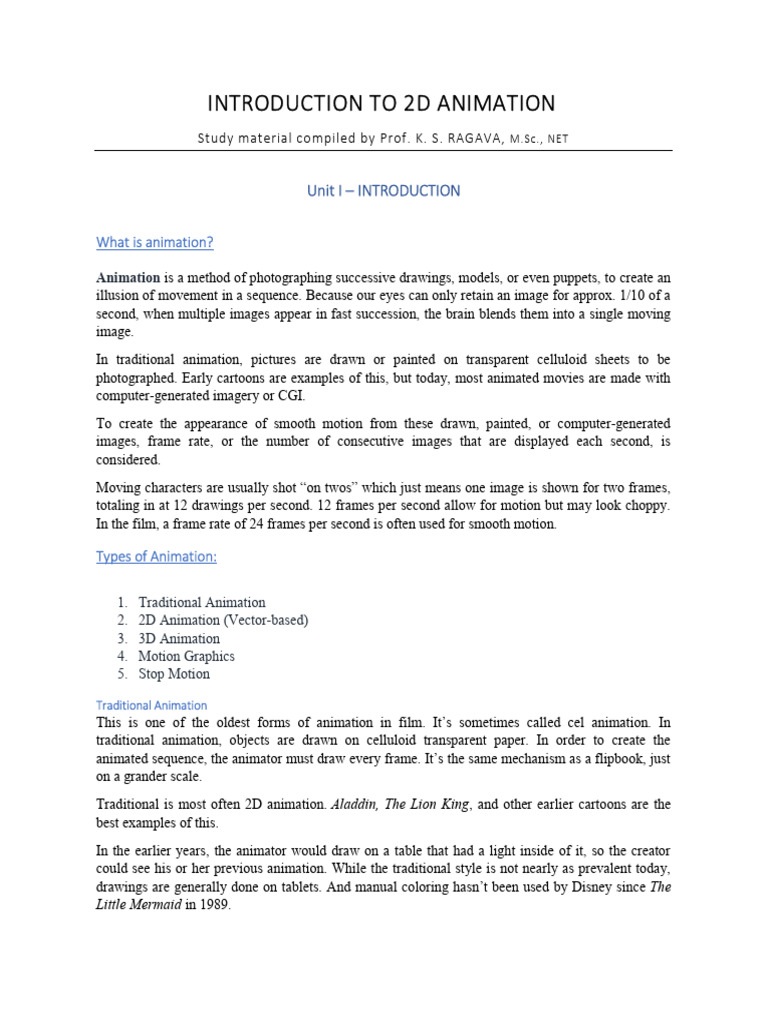 INTRODUCTION TO 2D ANIMATION

Study material compiled by Prof. K. S. RAGAVA, M.Sc., NET

Unit I – INTRODUCTION

What is animation?

Animation is a method of photographing successive drawings, models, or even puppets, to create an illusion of movement in a sequence. Because our eyes can only retain an image for approx. 1/10 of a second, when multiple images appear in fast succession, the brain blends them into a single moving image.

In traditional animation, pictures are drawn or painted on transparent celluloid sheets to be photographed. Early cartoons are examples of this, but today, most animated movies are made with computer-generated imagery or CGI.

To create the appearance of smooth motion from these drawn, painted, or computer-generated images, frame rate, or the number of consecutive images that are displayed each second, is considered.

Moving characters are usually shot "on twos" which just means one image is shown for two frames, totaling in at 12 drawings per second. 12 frames per second allow for motion but may look choppy. In the film, a frame rate of 24 frames per second is often used for smooth motion.

Types of Animation:

1. Traditional Animation
2. 2D Animation (Vector-based)
3. 3D Animation
4. Motion Graphics
5. Stop Motion

Traditional Animation

This is one of the oldest forms of animation in film. It's sometimes called cel animation. In traditional animation, objects are drawn on celluloid transparent paper. In order to create the animated sequence, the animator must draw every frame. It's the same mechanism as a flipbook, just on a grander scale.

Traditional is most often 2D animation. Aladdin, The Lion King, and other earlier cartoons are the best examples of this.

In the earlier years, the animator would draw on a table that had a light inside of it, so the creator could see his or her previous animation. While the traditional style is not nearly as prevalent today, drawings are generally done on tablets. And manual coloring hasn't been used by Disney since The Little Mermaid in 1989.